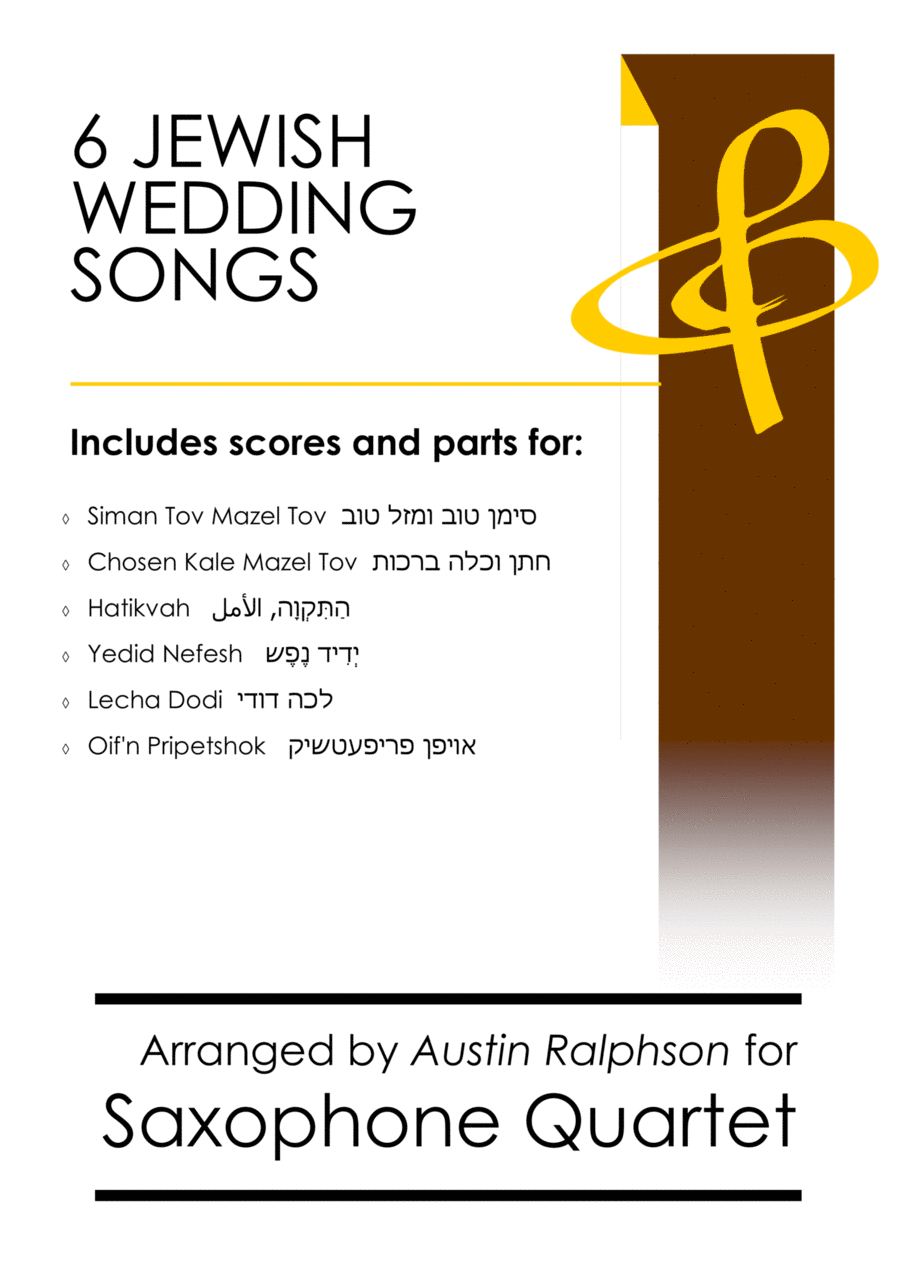 6 JEWISH WEDDING SONGS

Includes scores and parts for:

◊ Siman Tov Mazel Tov סימן טוב ומזל טוב
◊ Chosen Kale Mazel Tov חתן וכלה ברכות
◊ Hatikvah הַתִּקְוָה, الأمل
◊ Yedid Nefesh יְדִיד נֶפֶש
◊ Lecha Dodi לכה דודי
◊ Oif'n Pripetshok אויפן פריפעטשיק

Arranged by Austin Ralphson for
Saxophone Quartet